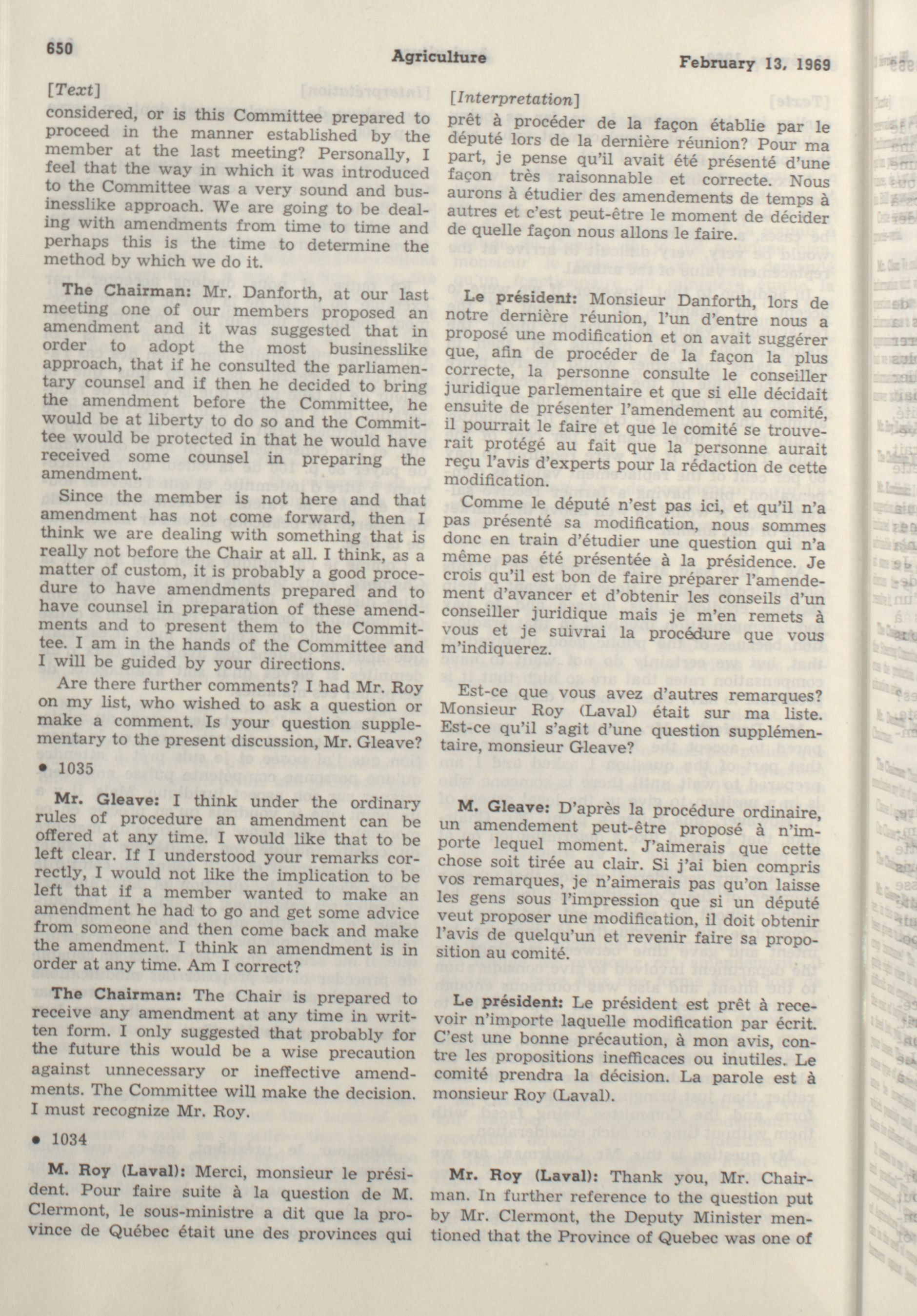 650

Agriculture

February 13, 1969

[Text]

considered, or is this Committee prepared to proceed in the manner established by the member at the last meeting? Personally, I feel that the way in which it was introduced to the Committee was a very sound and businesslike approach. We are going to be dealing with amendments from time to time and perhaps this is the time to determine the method by which we do it.

The Chairman: Mr. Danforth, at our last meeting one of our members proposed an amendment and it was suggested that in order to adopt the most businesslike approach, that if he consulted the parliamentary counsel and if then he decided to bring the amendment before the Committee, he would be at liberty to do so and the Committee would be protected in that he would have received some counsel in preparing the amendment.

Since the member is not here and that amendment has not come forward, then I think we are dealing with something that is really not before the Chair at all. I think, as a matter of custom, it is probably a good procedure to have amendments prepared and to have counsel in preparation of these amendments and to present them to the Committee. I am in the hands of the Committee and I will be guided by your directions.

Are there further comments? I had Mr. Roy on my list, who wished to ask a question or make a comment. Is your question supplementary to the present discussion, Mr. Gleave?

• 1035

Mr. Gleave: I think under the ordinary rules of procedure an amendment can be offered at any time. I would like that to be left clear. If I understood your remarks correctly, I would not like the implication to be left that if a member wanted to make an amendment he had to go and get some advice from someone and then come back and make the amendment. I think an amendment is in order at any time. Am I correct?

The Chairman: The Chair is prepared to receive any amendment at any time in written form. I only suggested that probably for the future this would be a wise precaution against unnecessary or ineffective amendments. The Committee will make the decision. I must recognize Mr. Roy.

• 1034

M. Roy (Laval): Merci, monsieur le président. Pour faire suite à la question de M. Clermont, le sous-ministre a dit que la province de Québec était une des provinces qui

[Interpretation]

prêt à procéder de la façon établie par le député lors de la dernière réunion? Pour ma part, je pense qu'il avait été présenté d'une façon très raisonnable et correcte. Nous aurons à étudier des amendements de temps à autres et c'est peut-être le moment de décider de quelle façon nous allons le faire.

Le président: Monsieur Danforth, lors de notre dernière réunion, l'un d'entre nous a proposé une modification et on avait suggérer que, afin de procéder de la façon la plus correcte, la personne consulte le conseiller juridique parlementaire et que si elle décidait ensuite de présenter l'amendement au comité, il pourrait le faire et que le comité se trouverait protégé au fait que la personne aurait reçu l'avis d'experts pour la rédaction de cette modification.

Comme le député n'est pas ici, et qu'il n'a pas présenté sa modification, nous sommes donc en train d'étudier une question qui n'a même pas été présentée à la présidence. Je crois qu'il est bon de faire préparer l'amendement d'avancer et d'obtenir les conseils d'un conseiller juridique mais je m'en remets à vous et je suivrai la procédure que vous m'indiquerez.

Est-ce que vous avez d'autres remarques? Monsieur Roy (Laval) était sur ma liste. Est-ce qu'il s'agit d'une question supplémentaire, monsieur Gleave?

M. Gleave: D'après la procédure ordinaire, un amendement peut-être proposé à n'importe lequel moment. J'aimerais que cette chose soit tirée au clair. Si j'ai bien compris vos remarques, je n'aimerais pas qu'on laisse les gens sous l'impression que si un député veut proposer une modification, il doit obtenir l'avis de quelqu'un et revenir faire sa proposition au comité.

Le président: Le président est prêt à recevoir n'importe laquelle modification par écrit. C'est une bonne précaution, à mon avis, contre les propositions inefficaces ou inutiles. Le comité prendra la décision. La parole est à monsieur Roy (Laval).

Mr. Roy (Laval): Thank you, Mr. Chairman. In further reference to the question put by Mr. Clermont, the Deputy Minister mentioned that the Province of Quebec was one of